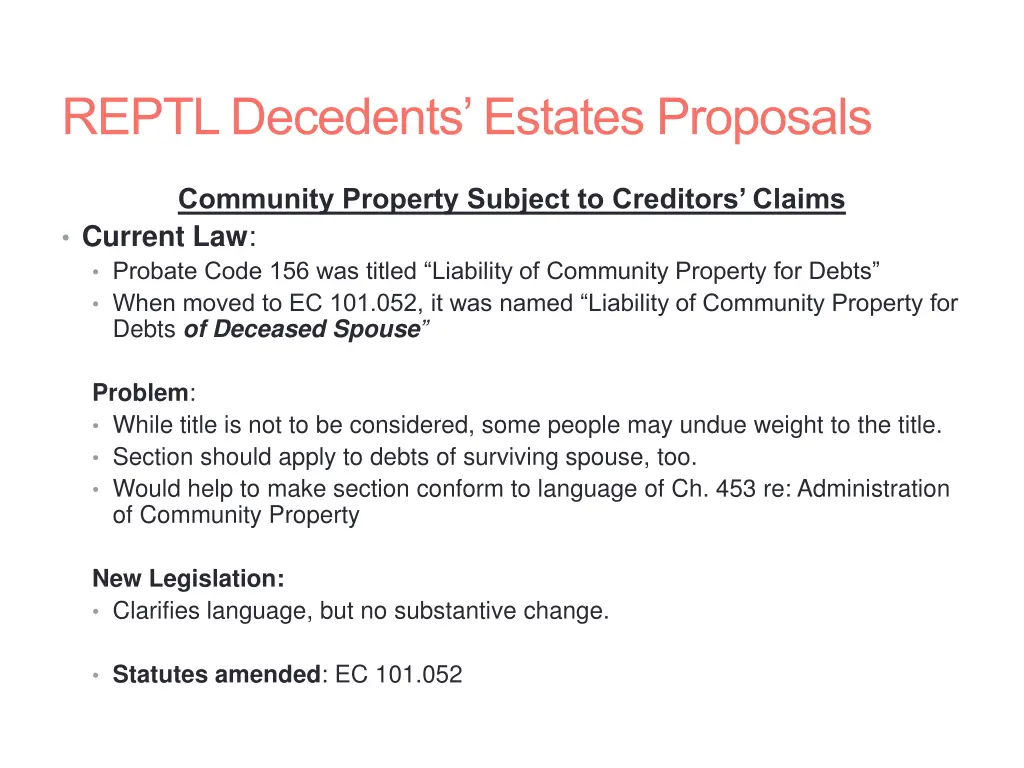 REPTL Decedents' Estates Proposals

Community Property Subject to Creditors' Claims

• Current Law:
  • Probate Code 156 was titled "Liability of Community Property for Debts"
  • When moved to EC 101.052, it was named "Liability of Community Property for Debts of Deceased Spouse"

Problem:
• While title is not to be considered, some people may undue weight to the title.
• Section should apply to debts of surviving spouse, too.
• Would help to make section conform to language of Ch. 453 re: Administration of Community Property

New Legislation:
• Clarifies language, but no substantive change.

• Statutes amended: EC 101.052